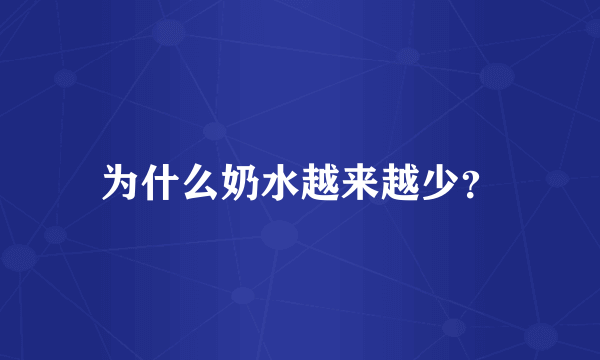 为什么奶水越来越少?